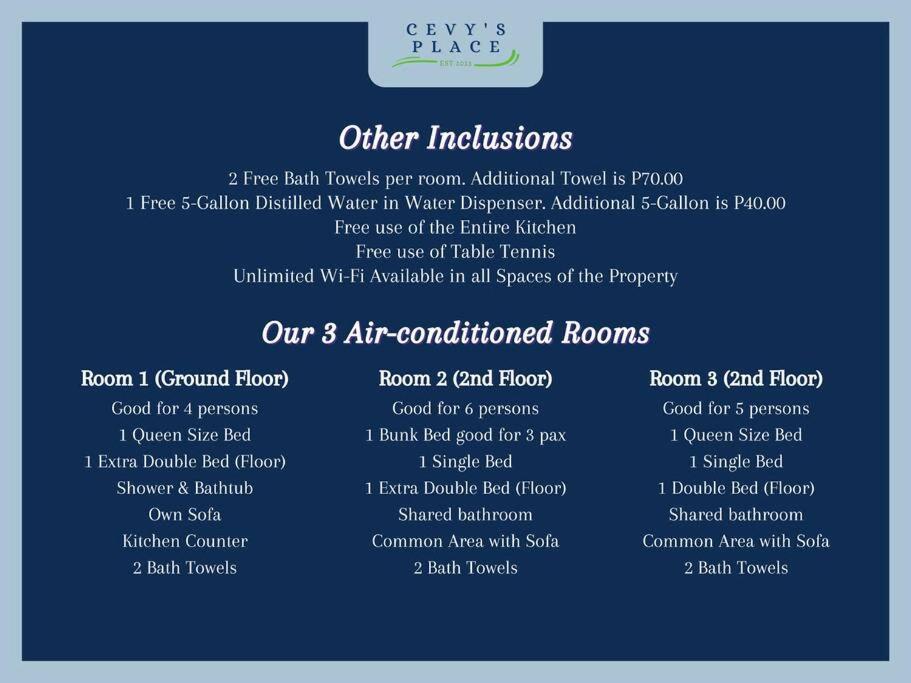 CEVY'S
PLACE
EST 2023

Other Inclusions

2 Free Bath Towels per room. Additional Towel is P70.00
1 Free 5-Gallon Distilled Water in Water Dispenser. Additional 5-Gallon is P40.00
Free use of the Entire Kitchen
Free use of Table Tennis
Unlimited Wi-Fi Available in all Spaces of the Property

Our 3 Air-conditioned Rooms

Room 1 (Ground Floor)
Good for 4 persons
1 Queen Size Bed
1 Extra Double Bed (Floor)
Shower & Bathtub
Own Sofa
Kitchen Counter
2 Bath Towels

Room 2 (2nd Floor)
Good for 6 persons
1 Bunk Bed good for 3 pax
1 Single Bed
1 Extra Double Bed (Floor)
Shared bathroom
Common Area with Sofa
2 Bath Towels

Room 3 (2nd Floor)
Good for 5 persons
1 Queen Size Bed
1 Single Bed
1 Double Bed (Floor)
Shared bathroom
Common Area with Sofa
2 Bath Towels